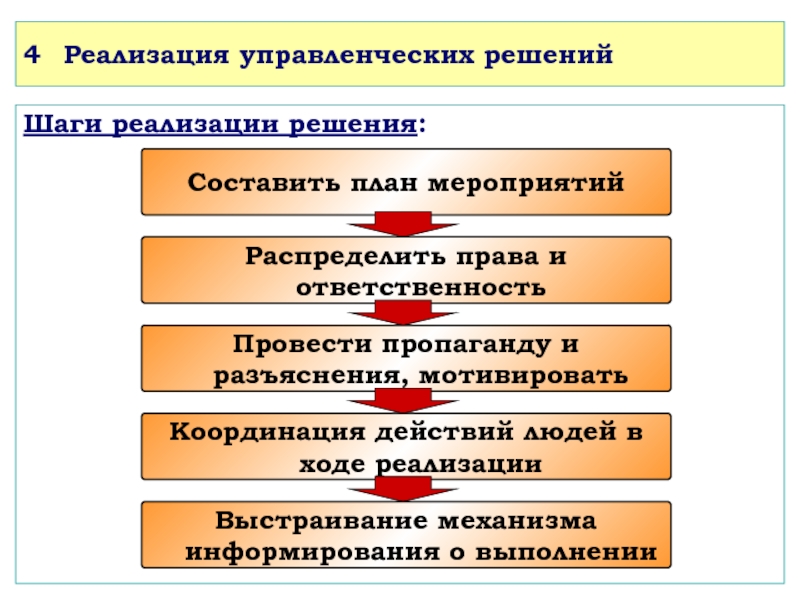 4 Реализация управленческих решений

Шаги реализации решения:

Составить план мероприятий

Распределить права и ответственность

Провести пропаганду и разъяснения, мотивировать

Координация действий людей в ходе реализации

Выстраивание механизма информирования о выполнении